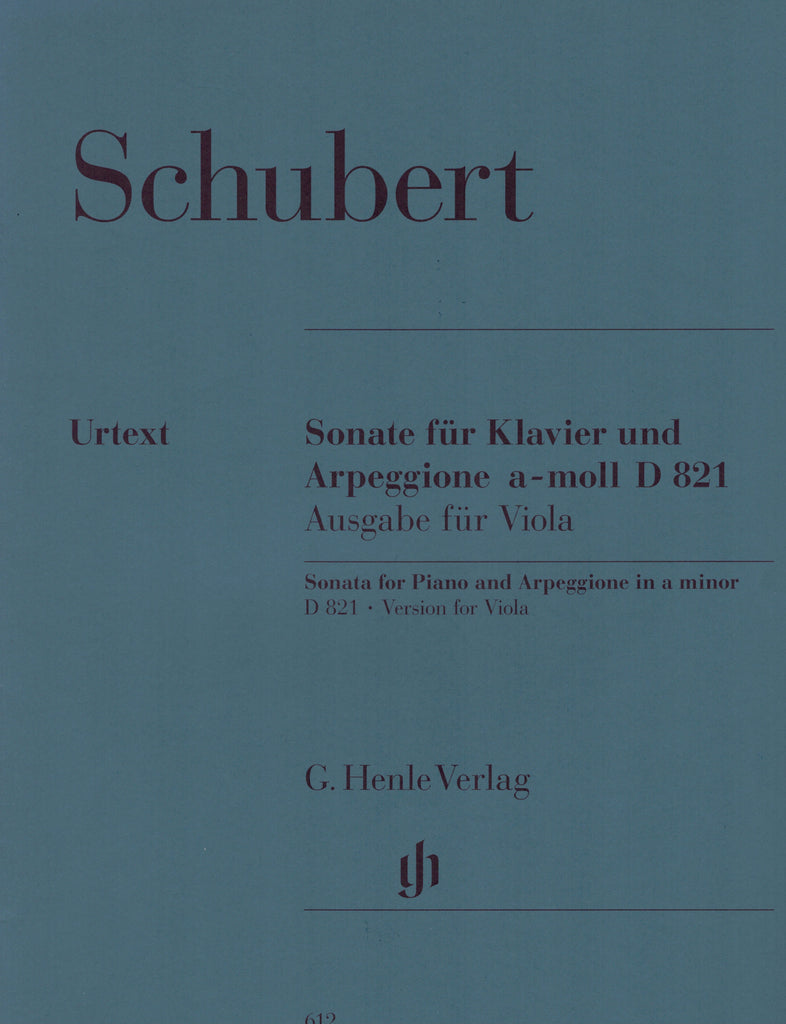 Schubert

Urtext

Sonate für Klavier und Arpeggione a-moll D 821
Ausgabe für Viola

Sonata for Piano and Arpeggione in a minor
D 821 · Version for Viola

G. Henle Verlag

gh

612